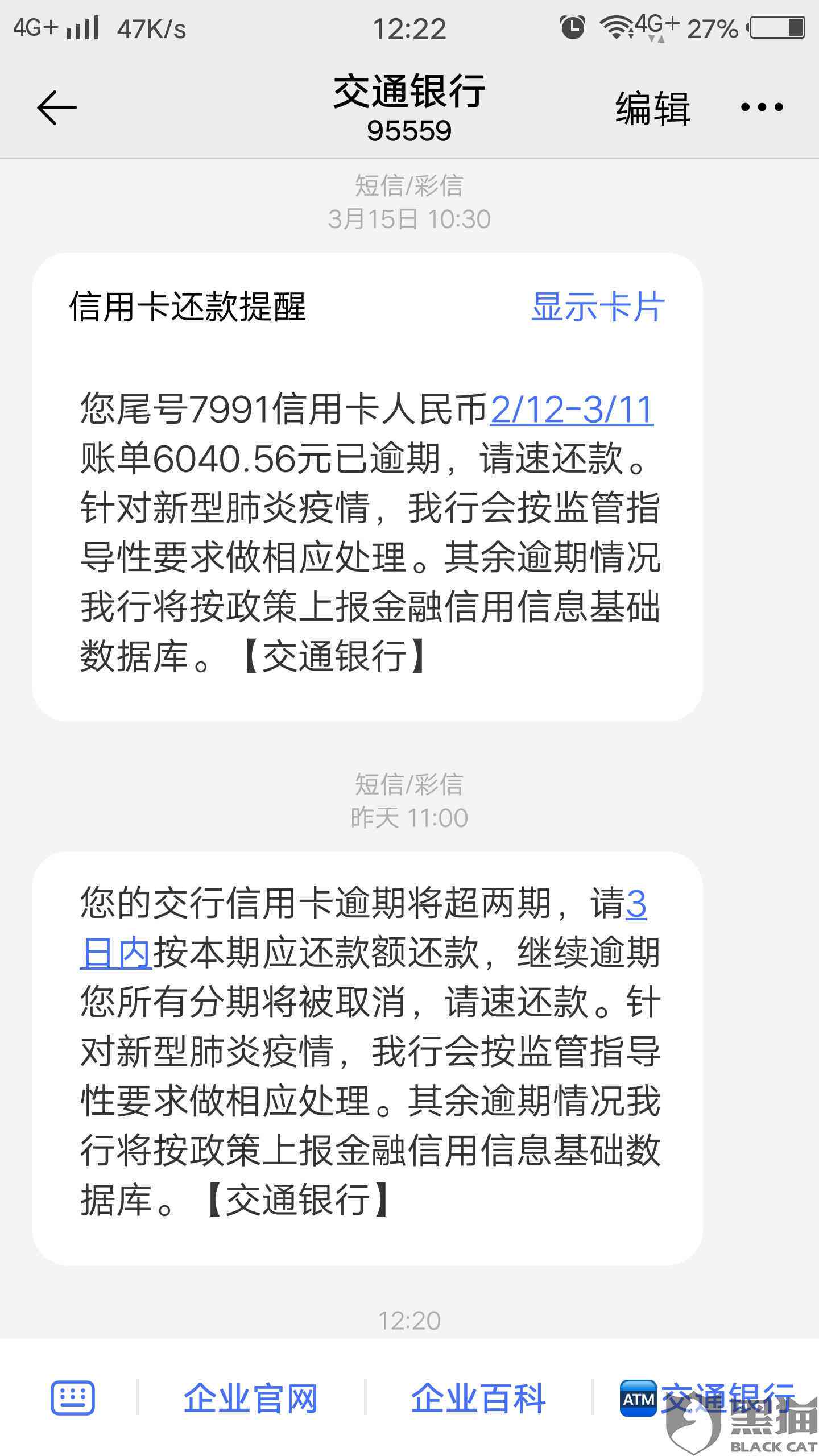 4G+ 47K/s 12:22 4G+ 27%

交通银行
95559
编辑

短信/彩信
3月15日 10:30

信用卡还款提醒 显示卡片

您尾号7991信用卡人民币2/12-3/11账单6040.56元已逾期，请速还款。针对新型肺炎疫情，我行会按监管指导性要求做相应处理。其余逾期情况我行将按政策上报金融信用信息基础数据库。【交通银行】

短信/彩信
昨天 11:00

您的交行信用卡逾期将超两期，请3日内按本期应还款额还款，继续逾期您所有分期将被取消，请速还款。针对新型肺炎疫情，我行会按监管指导性要求做相应处理。其余逾期情况我行将按政策上报金融信用信息基础数据库。【交通银行】

12:20

企业官网 企业百科 ATM 交通银行

黑猫
BLACK CAT